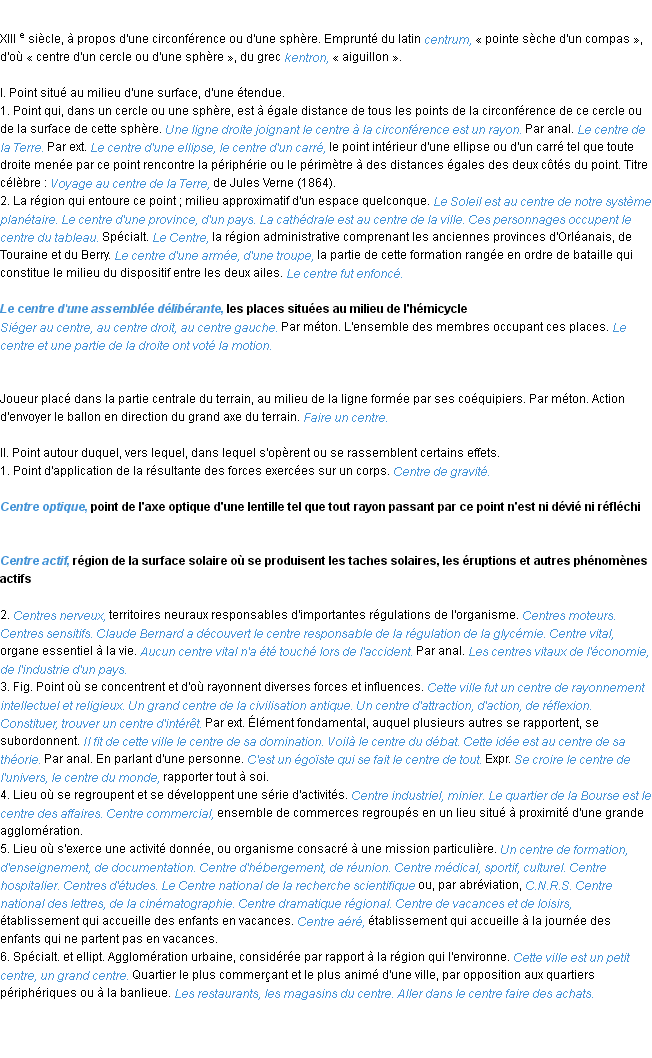 XIII $^{e}$ siècle, à propos d'une circonférence ou d'une sphère. Emprunté du latin centrum, « pointe sèche d'un compas », d'où « centre d'un cercle ou d'une sphère », du grec kentron, « aiguillon ».

I. Point situé au milieu d'une surface, d'une étendue.
1. Point qui, dans un cercle ou une sphère, est à égale distance de tous les points de la circonférence de ce cercle ou de la surface de cette sphère. Une ligne droite joignant le centre à la circonférence est un rayon. Par anal. Le centre de la Terre. Par ext. Le centre d'une ellipse, le centre d'un carré, le point intérieur d'une ellipse ou d'un carré tel que toute droite menée par ce point rencontre la périphérie ou le périmètre à des distances égales des deux côtés du point. Titre célèbre : Voyage au centre de la Terre, de Jules Verne (1864).
2. La région qui entoure ce point ; milieu approximatif d'un espace quelconque. Le Soleil est au centre de notre système planétaire. Le centre d'une province, d'un pays. La cathédrale est au centre de la ville. Ces personnages occupent le centre du tableau. Spécialt. Le Centre, la région administrative comprenant les anciennes provinces d'Orléanais, de Touraine et du Berry. Le centre d'une armée, d'une troupe, la partie de cette formation rangée en ordre de bataille qui constitue le milieu du dispositif entre les deux ailes. Le centre fut enfoncé.

Le centre d'une assemblée délibérante, les places situées au milieu de l'hémicycle
Siéger au centre, au centre droit, au centre gauche. Par méton. L'ensemble des membres occupant ces places. Le centre et une partie de la droite ont voté la motion.

Joueur placé dans la partie centrale du terrain, au milieu de la ligne formée par ses coéquipiers. Par méton. Action d'envoyer le ballon en direction du grand axe du terrain. Faire un centre.

II. Point autour duquel, vers lequel, dans lequel s'opèrent ou se rassemblent certains effets.
1. Point d'application de la résultante des forces exercées sur un corps. Centre de gravité.

Centre optique, point de l'axe optique d'une lentille tel que tout rayon passant par ce point n'est ni dévié ni réfléchi

Centre actif, région de la surface solaire où se produisent les taches solaires, les éruptions et autres phénomènes actifs

2. Centres nerveux, territoires neuraux responsables d'importantes régulations de l'organisme. Centres moteurs. Centres sensitifs. Claude Bernard a découvert le centre responsable de la régulation de la glycémie. Centre vital, organe essentiel à la vie. Aucun centre vital n'a été touché lors de l'accident. Par anal. Les centres vitaux de l'économie, de l'industrie d'un pays.
3. Fig. Point où se concentrent et d'où rayonnent diverses forces et influences. Cette ville fut un centre de rayonnement intellectuel et religieux. Un grand centre de la civilisation antique. Un centre d'attraction, d'action, de réflexion. Constituer, trouver un centre d'intérêt. Par ext. Élément fondamental, auquel plusieurs autres se rapportent, se subordonnent. Il fit de cette ville le centre de sa domination. Voilà le centre du débat. Cette idée est au centre de sa théorie. Par anal. En parlant d'une personne. C'est un égoïste qui se fait le centre de tout. Expr. Se croire le centre de l'univers, le centre du monde, rapporter tout à soi.
4. Lieu où se regroupent et se développent une série d'activités. Centre industriel, minier. Le quartier de la Bourse est le centre des affaires. Centre commercial, ensemble de commerces regroupés en un lieu situé à proximité d'une grande agglomération.
5. Lieu où s'exerce une activité donnée, ou organisme consacré à une mission particulière. Un centre de formation, d'enseignement, de documentation. Centre d'hébergement, de réunion. Centre médical, sportif, culturel. Centre hospitalier. Centres d'études. Le Centre national de la recherche scientifique ou, par abréviation, C.N.R.S. Centre national des lettres, de la cinématographie. Centre dramatique régional. Centre de vacances et de loisirs, établissement qui accueille des enfants en vacances. Centre aéré, établissement qui accueille à la journée des enfants qui ne partent pas en vacances.
6. Spécialt. et ellipt. Agglomération urbaine, considérée par rapport à la région qui l'environne. Cette ville est un petit centre, un grand centre. Quartier le plus commerçant et le plus animé d'une ville, par opposition aux quartiers périphériques ou à la banlieue. Les restaurants, les magasins du centre. Aller dans le centre faire des achats.